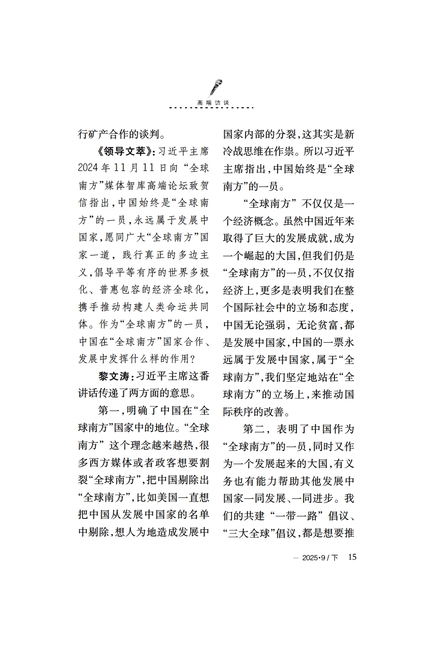 高端访谈

行矿产合作的谈判。

《领导文萃》：习近平主席2024年11月11日向“全球南方”媒体智库高端论坛致贺信指出，中国始终是“全球南方”的一员，永远属于发展中国家，愿同广大“全球南方”国家一道，践行真正的多边主义，倡导平等有序的世界多极化、普惠包容的经济全球化，携手推动构建人类命运共同体。作为“全球南方”的一员，中国在“全球南方”国家合作、发展中发挥什么样的作用？

黎文涛：习近平主席这番讲话传递了两方面的意思。

第一，明确了中国在“全球南方”国家中的地位。“全球南方”这个理念越来越热，很多西方媒体或者政客想要割裂“全球南方”，把中国剔除出“全球南方”，比如美国一直想把中国从发展中国家的名单中剔除，想人为地造成发展中国家内部的分裂，这其实是新冷战思维在作祟。所以习近平主席指出，中国始终是“全球南方”的一员。

“全球南方”不仅仅是一个经济概念。虽然中国近年来取得了巨大的发展成就，成为一个崛起的大国，但我们仍是“全球南方”的一员，不仅仅指经济上，更多是表明我们在整个国际社会中的立场和态度，中国无论强弱，无论贫富，都是发展中国家，中国的一票永远属于发展中国家，属于“全球南方”，我们坚定地站在“全球南方”的立场上，来推动国际秩序的改善。

第二，表明了中国作为“全球南方”的一员，同时又作为一个发展起来的大国，有义务也有能力帮助其他发展中国家一同发展、一同进步。我们的共建“一带一路”倡议、“三大全球”倡议，都是想要推

— 2025·9／下　15